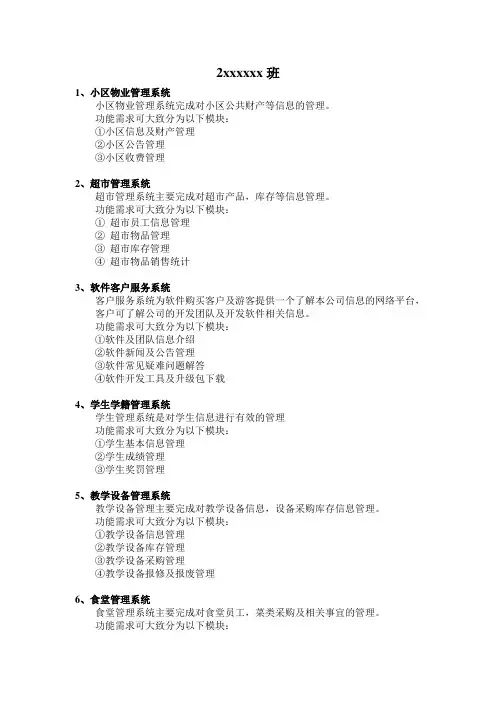 2xxxxxx 班

1、小区物业管理系统
小区物业管理系统完成对小区公共财产等信息的管理。
功能需求可大致分为以下模块：
①小区信息及财产管理
②小区公告管理
③小区收费管理

2、超市管理系统
超市管理系统主要完成对超市产品，库存等信息管理。
功能需求可大致分为以下模块：
① 超市员工信息管理
② 超市物品管理
③ 超市库存管理
④ 超市物品销售统计

3、软件客户服务系统
客户服务系统为软件购买客户及游客提供一个了解本公司信息的网络平台，客户可了解公司的开发团队及开发软件相关信息。
功能需求可大致分为以下模块：
①软件及团队信息介绍
②软件新闻及公告管理
③软件常见疑难问题解答
④软件开发工具及升级包下载

4、学生学籍管理系统
学生管理系统是对学生信息进行有效的管理
功能需求可大致分为以下模块：
①学生基本信息管理
②学生成绩管理
③学生奖罚管理

5、教学设备管理系统
教学设备管理主要完成对教学设备信息，设备采购库存信息管理。
功能需求可大致分为以下模块：
①教学设备信息管理
②教学设备库存管理
③教学设备采购管理
④教学设备报修及报废管理

6、食堂管理系统
食堂管理系统主要完成对食堂员工，菜类采购及相关事宜的管理。
功能需求可大致分为以下模块：